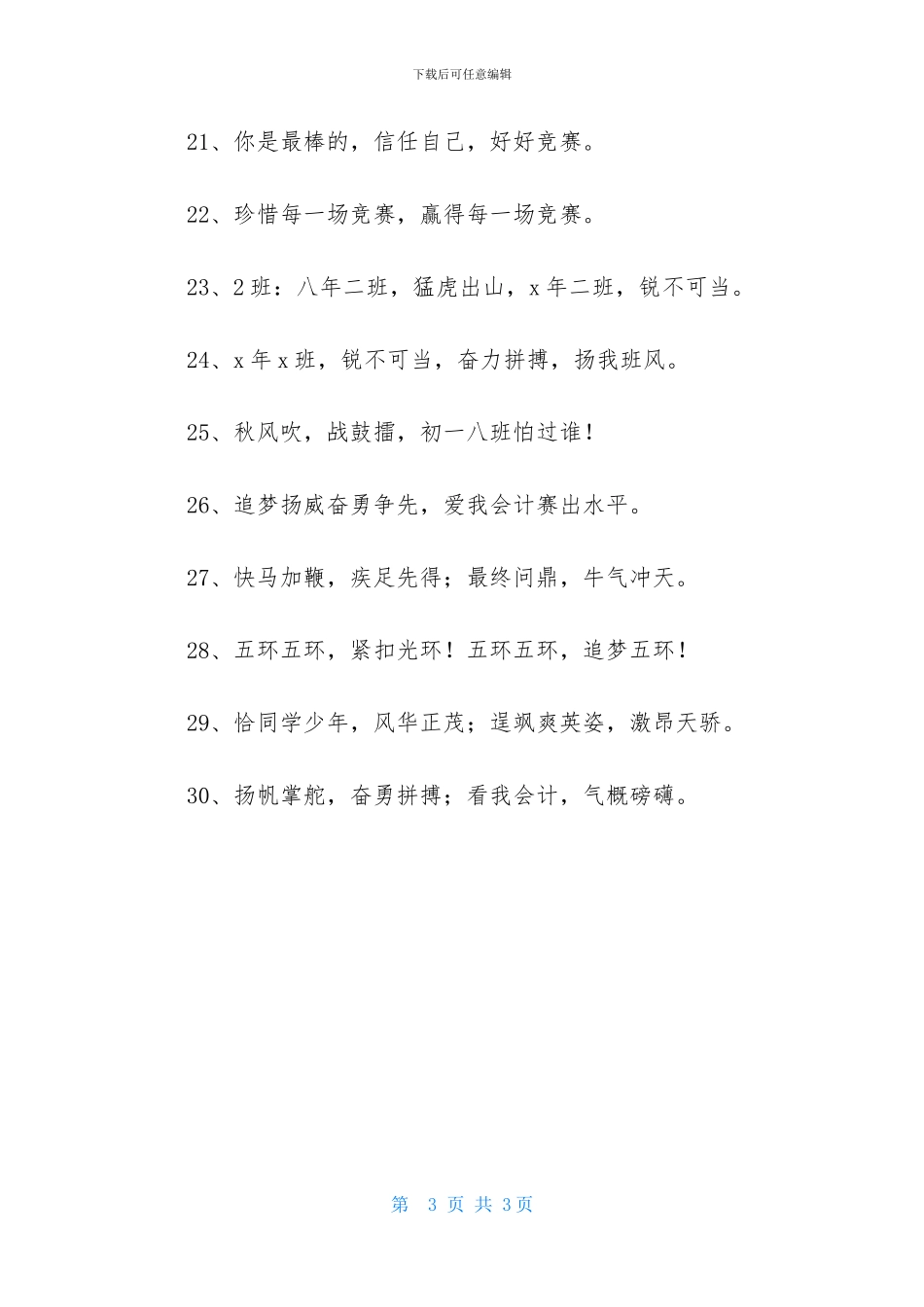 下载后可任意编辑

21、你是最棒的，信任自己，好好竞赛。

22、珍惜每一场竞赛，赢得每一场竞赛。

23、2班：八年二班，猛虎出山，x年二班，锐不可当。

24、x年x班，锐不可当，奋力拼搏，扬我班风。

25、秋风吹，战鼓擂，初一八班怕过谁！

26、追梦扬威奋勇争先，爱我会计赛出水平。

27、快马加鞭，疾足先得；最终问鼎，牛气冲天。

28、五环五环，紧扣光环！五环五环，追梦五环！

29、恰同学少年，风华正茂；逞飒爽英姿，激昂天骄。

30、扬帆掌舵，奋勇拼搏；看我会计，气概磅礴。

第 3 页 共 3页